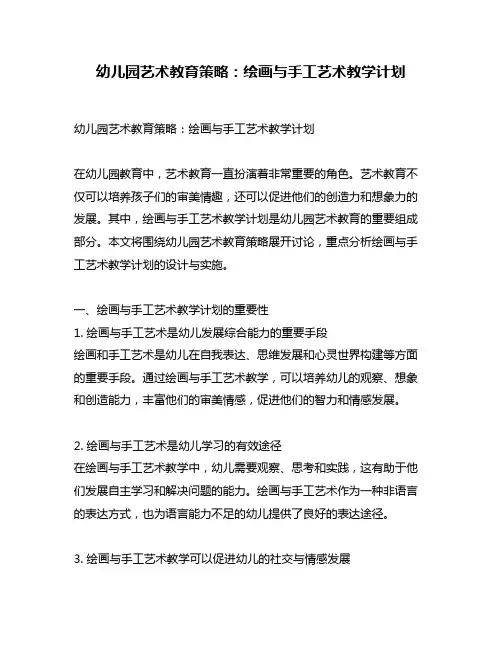 幼儿园艺术教育策略：绘画与手工艺术教学计划

幼儿园艺术教育策略：绘画与手工艺术教学计划

在幼儿园教育中，艺术教育一直扮演着非常重要的角色。艺术教育不仅可以培养孩子们的审美情趣，还可以促进他们的创造力和想象力的发展。其中，绘画与手工艺术教学计划是幼儿园艺术教育的重要组成部分。本文将围绕幼儿园艺术教育策略展开讨论，重点分析绘画与手工艺术教学计划的设计与实施。

一、绘画与手工艺术教学计划的重要性
1. 绘画与手工艺术是幼儿发展综合能力的重要手段
绘画和手工艺术是幼儿在自我表达、思维发展和心灵世界构建等方面的重要手段。通过绘画与手工艺术教学，可以培养幼儿的观察、想象和创造能力，丰富他们的审美情感，促进他们的智力和情感发展。

2. 绘画与手工艺术是幼儿学习的有效途径
在绘画与手工艺术教学中，幼儿需要观察、思考和实践，这有助于他们发展自主学习和解决问题的能力。绘画与手工艺术作为一种非语言的表达方式，也为语言能力不足的幼儿提供了良好的表达途径。

3. 绘画与手工艺术教学可以促进幼儿的社交与情感发展